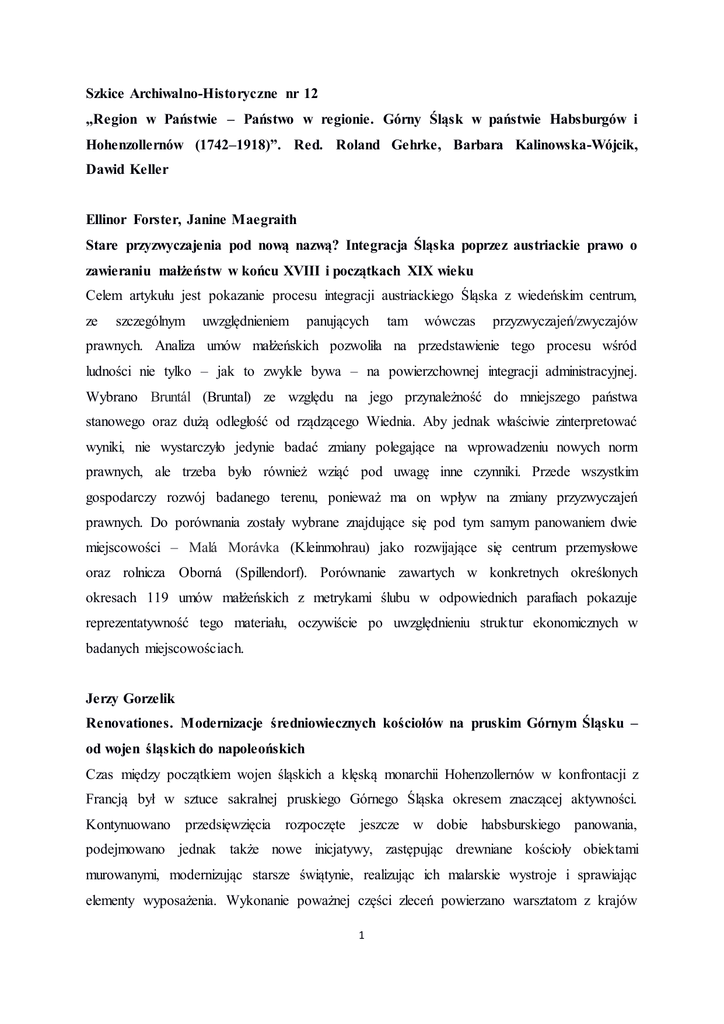 Szkice Archiwalno-Historyczne nr 12
„Region w Państwie – Państwo w regionie. Górny Śląsk w państwie Habsburgów i Hohenzollernów (1742–1918)". Red. Roland Gehrke, Barbara Kalinowska-Wójcik, Dawid Keller

Ellinor Forster, Janine Maegraith
Stare przyzwyczajenia pod nową nazwą? Integracja Śląska poprzez austriackie prawo o zawieraniu małżeństw w końcu XVIII i początkach XIX wieku
Celem artykułu jest pokazanie procesu integracji austriackiego Śląska z wiedeńskim centrum, ze szczególnym uwzględnieniem panujących tam wówczas przyzwyczajeń/zwyczajów prawnych. Analiza umów małżeńskich pozwoliła na przedstawienie tego procesu wśród ludności nie tylko – jak to zwykle bywa – na powierzchownej integracji administracyjnej. Wybrano Bruntál (Bruntal) ze względu na jego przynależność do mniejszego państwa stanowego oraz dużą odległość od rządzącego Wiednia. Aby jednak właściwie zinterpretować wyniki, nie wystarczyło jedynie badać zmiany polegające na wprowadzeniu nowych norm prawnych, ale trzeba było również wziąć pod uwagę inne czynniki. Przede wszystkim gospodarczy rozwój badanego terenu, ponieważ ma on wpływ na zmiany przyzwyczajeń prawnych. Do porównania zostały wybrane znajdujące się pod tym samym panowaniem dwie miejscowości – Malá Morávka (Kleinmohrau) jako rozwijające się centrum przemysłowe oraz rolnicza Oborná (Spillendorf). Porównanie zawartych w konkretnych określonych okresach 119 umów małżeńskich z metrykami ślubu w odpowiednich parafiach pokazuje reprezentatywność tego materiału, oczywiście po uwzględnieniu struktur ekonomicznych w badanych miejscowościach.

Jerzy Gorzelik
Renovationes. Modernizacje średniowiecznych kościołów na pruskim Górnym Śląsku – od wojen śląskich do napoleońskich
Czas między początkiem wojen śląskich a klęską monarchii Hohenzollernów w konfrontacji z Francją był w sztuce sakralnej pruskiego Górnego Śląska okresem znaczącej aktywności. Kontynuowano przedsięwzięcia rozpoczęte jeszcze w dobie habsburskiego panowania, podejmowano jednak także nowe inicjatywy, zastępując drewniane kościoły obiektami murowanymi, modernizując starsze świątynie, realizując ich malarskie wystroje i sprawiając elementy wyposażenia. Wykonanie poważnej części zleceń powierzano warsztatom z krajów

1